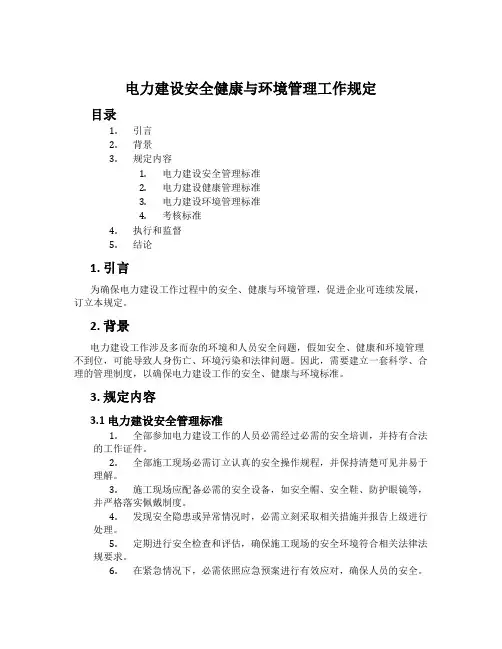 电力建设安全健康与环境管理工作规定

目录

1. 引言
2. 背景
3. 规定内容
   1. 电力建设安全管理标准
   2. 电力建设健康管理标准
   3. 电力建设环境管理标准
   4. 考核标准
4. 执行和监督
5. 结论

1. 引言

为确保电力建设工作过程中的安全、健康与环境管理，促进企业可连续发展，订立本规定。

2. 背景

电力建设工作涉及多而杂的环境和人员安全问题，假如安全、健康和环境管理不到位，可能导致人身伤亡、环境污染和法律问题。因此，需要建立一套科学、合理的管理制度，以确保电力建设工作的安全、健康与环境标准。

3. 规定内容

3.1 电力建设安全管理标准

1. 全部参加电力建设工作的人员必需经过必需的安全培训，并持有合法的工作证件。
2. 全部施工现场必需订立认真的安全操作规程，并保持清楚可见并易于理解。
3. 施工现场应配备必需的安全设备，如安全帽、安全鞋、防护眼镜等，并严格落实佩戴制度。
4. 发现安全隐患或异常情况时，必需立刻采取相关措施并报告上级进行处理。
5. 定期进行安全检查和评估，确保施工现场的安全环境符合相关法律法规要求。
6. 在紧急情况下，必需依照应急预案进行有效应对，确保人员的安全。